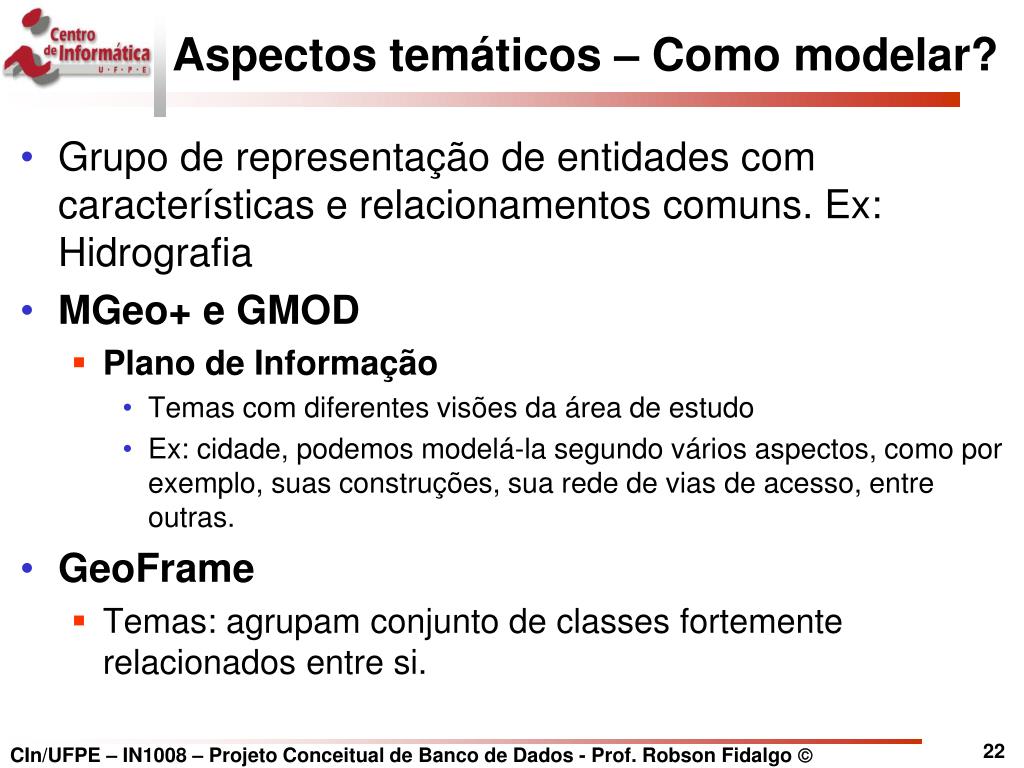 Centro de Informática U·F·P·E

Aspectos temáticos – Como modelar?

• Grupo de representação de entidades com características e relacionamentos comuns. Ex: Hidrografia

• MGeo+ e GMOD
  ▪ Plano de Informação
    • Temas com diferentes visões da área de estudo
    • Ex: cidade, podemos modelá-la segundo vários aspectos, como por exemplo, suas construções, sua rede de vias de acesso, entre outras.

• GeoFrame
  ▪ Temas: agrupam conjunto de classes fortemente relacionados entre si.

CIn/UFPE – IN1008 – Projeto Conceitual de Banco de Dados - Prof. Robson Fidalgo ©

22